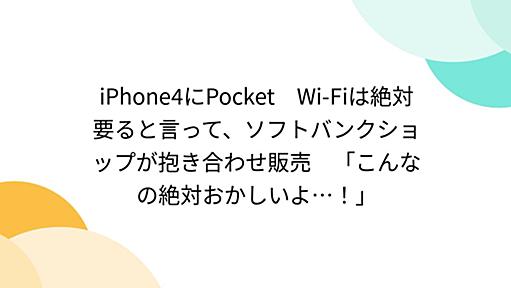 iPhone4にPocket　Wi-Fiは絶対要ると言って、ソフトバンクショップが抱き合わせ販売　「こんなの絶対おかしいよ…！」